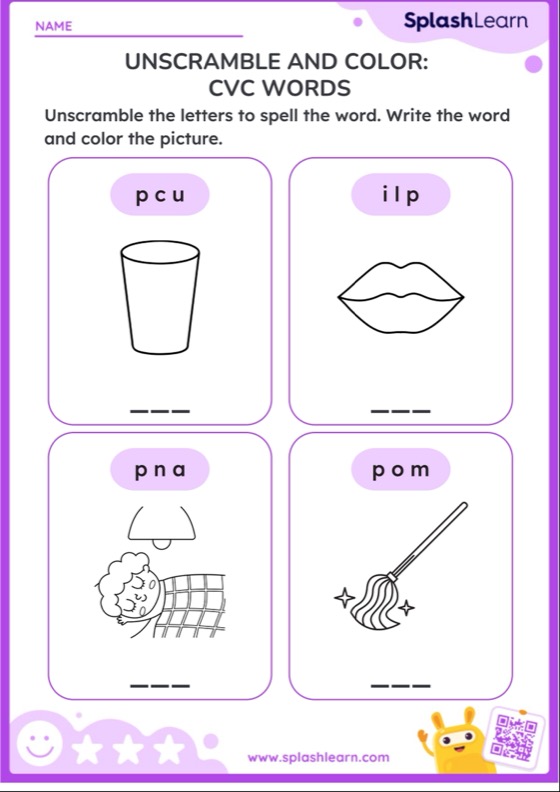 NAME

SplashLearn

UNSCRAMBLE AND COLOR: CVC WORDS

Unscramble the letters to spell the word. Write the word and color the picture.

p c u

___

i l p

___

p n a

___

p o m

___

www.splashlearn.com